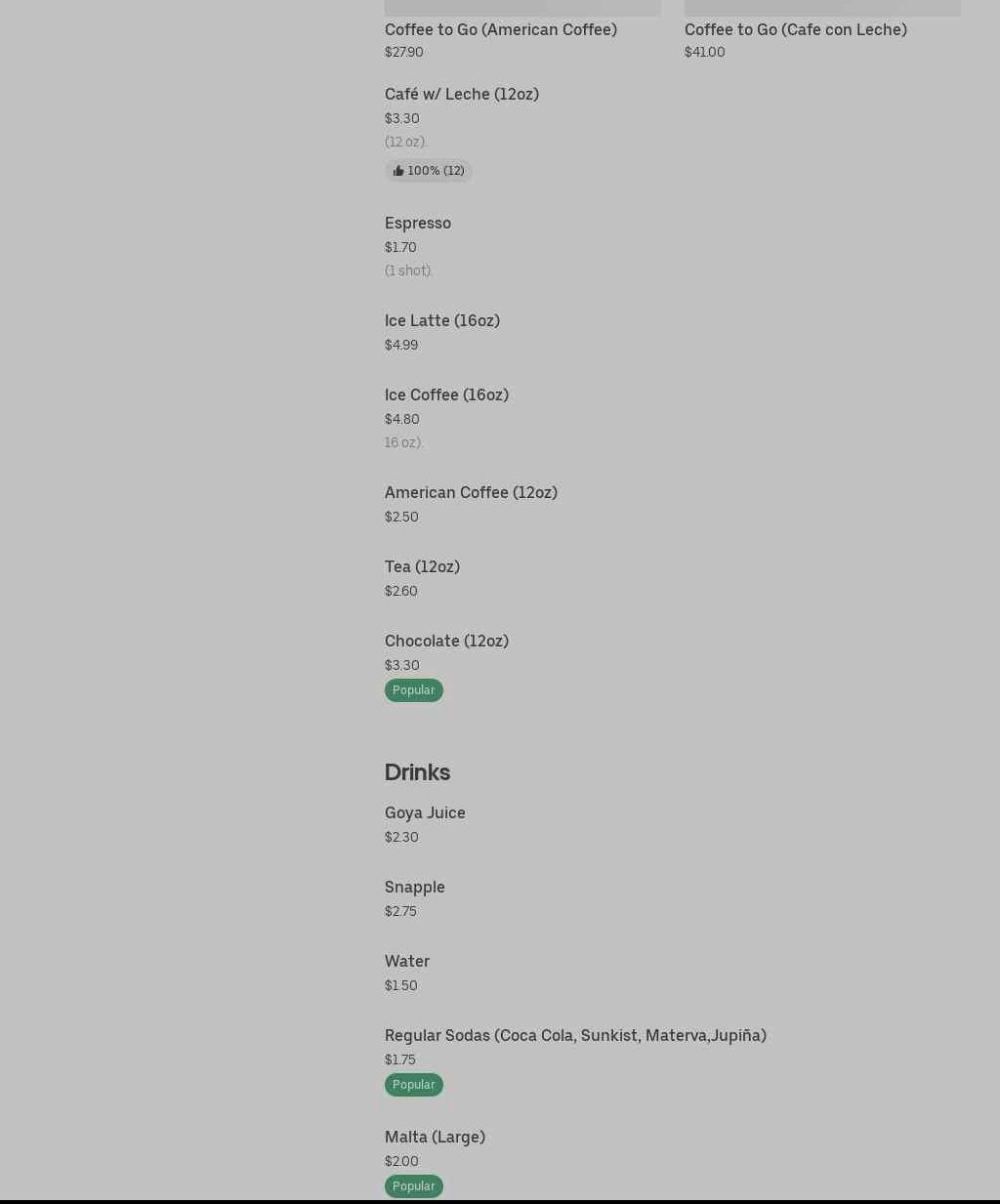 Coffee to Go (American Coffee)
$27.90

Coffee to Go (Cafe con Leche)
$41.00

Café w/ Leche (12oz)
$3.30
(12 oz).
100% (12)

Espresso
$1.70
(1 shot).

Ice Latte (16oz)
$4.99

Ice Coffee (16oz)
$4.80
16 oz).

American Coffee (12oz)
$2.50

Tea (12oz)
$2.60

Chocolate (12oz)
$3.30
Popular

Drinks

Goya Juice
$2.30

Snapple
$2.75

Water
$1.50

Regular Sodas (Coca Cola, Sunkist, Materva,Jupiña)
$1.75
Popular

Malta (Large)
$2.00
Popular